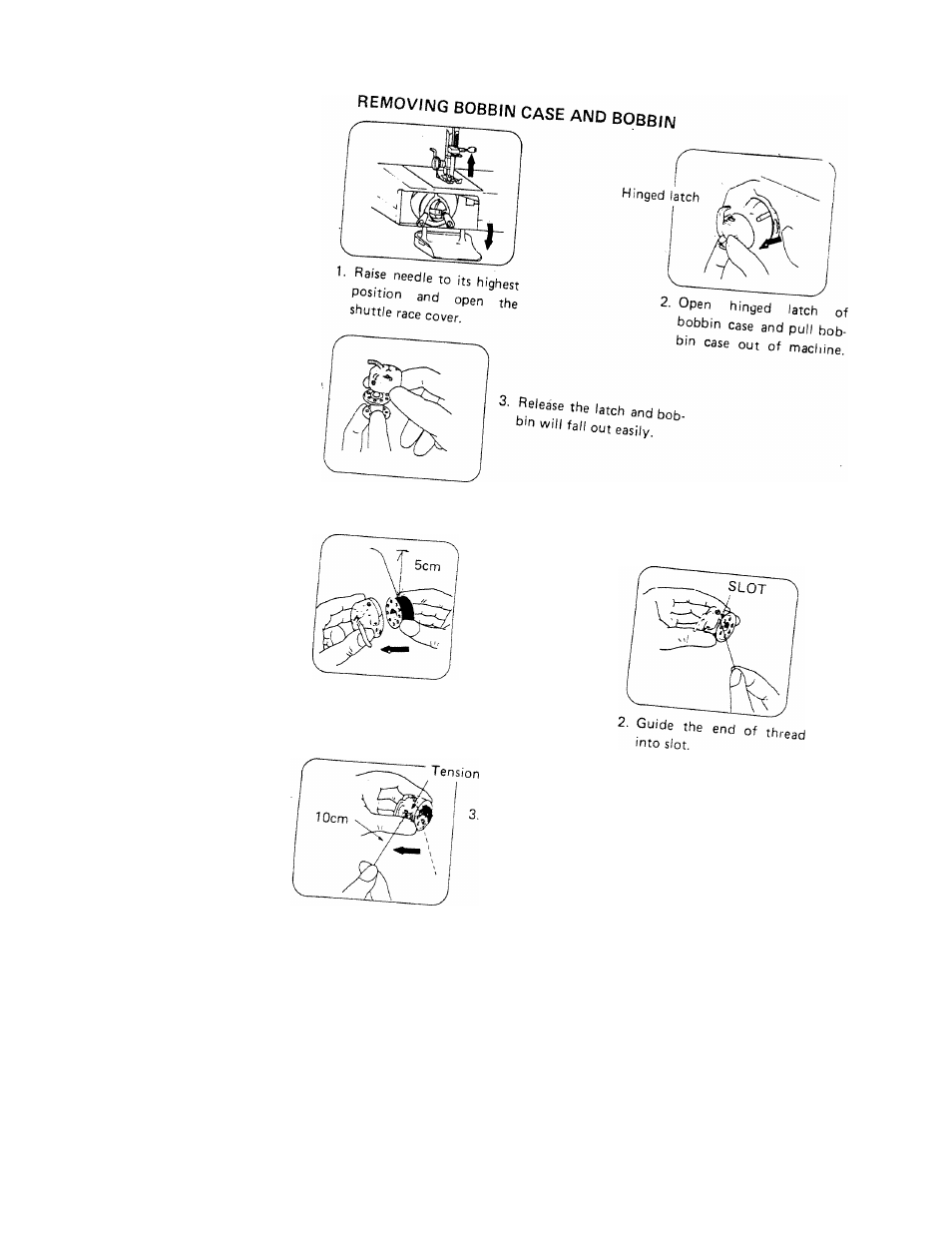 REMOVING BOBBIN CASE AND BOBBIN

1. Raise needle to its highest position and open the shuttle race cover.

Hinged latch

2. Open hinged latch of bobbin case and pull bobbin case out of machine.

3. Release the latch and bobbin will fall out easily.

5cm

SLOT

2. Guide the end of thread into slot.

Tension

10cm

3.